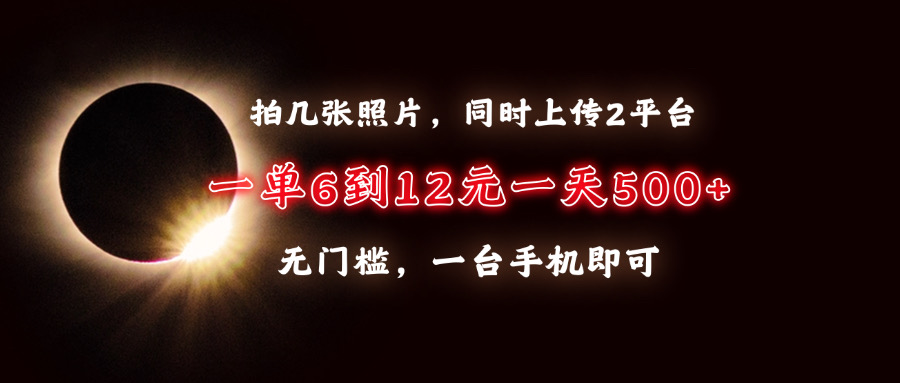 拍几张照片，同时上传2平台

一单6到12元一天500+

无门槛，一台手机即可